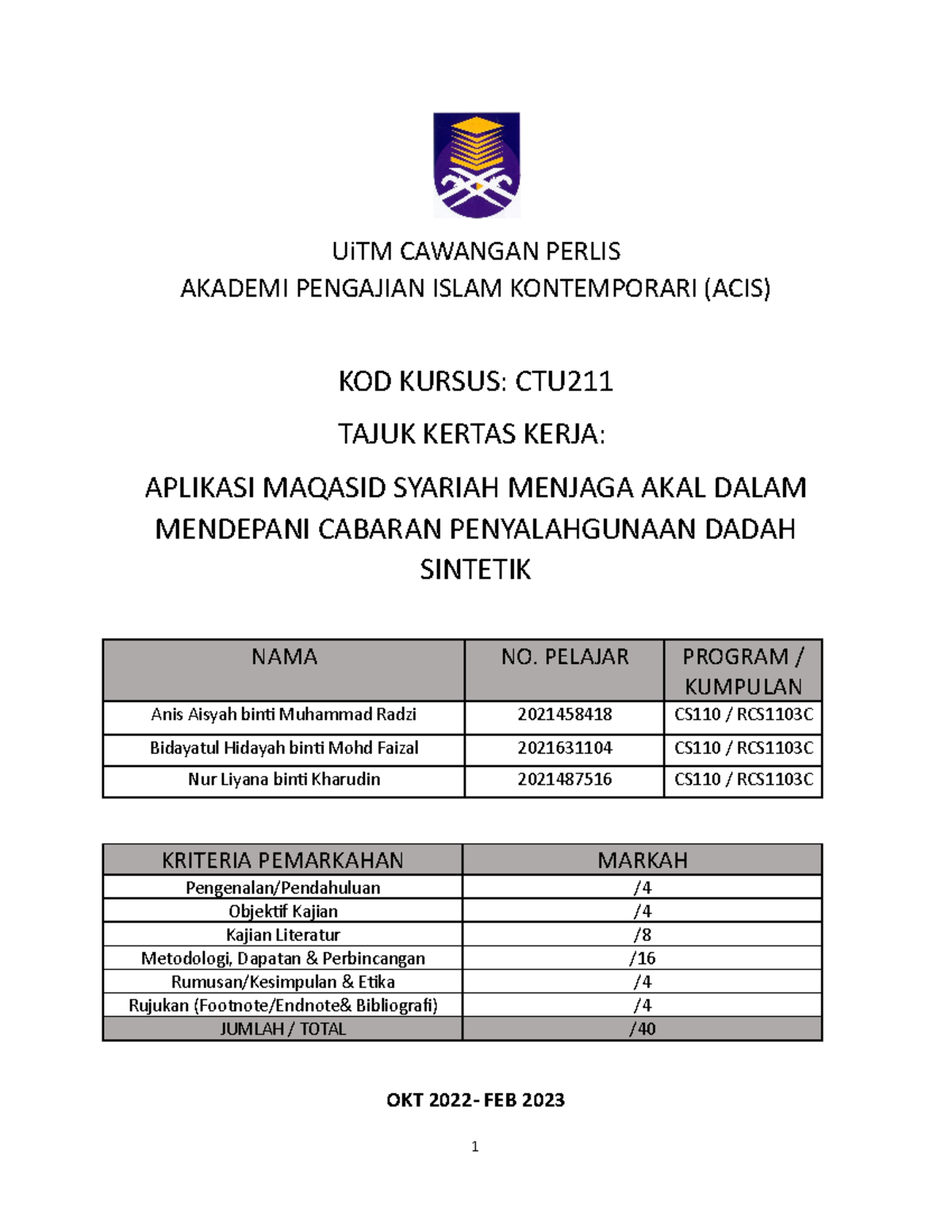 UiTM CAWANGAN PERLIS
AKADEMI PENGAJIAN ISLAM KONTEMPORARI (ACIS)

KOD KURSUS: CTU211

TAJUK KERTAS KERJA:

APLIKASI MAQASID SYARIAH MENJAGA AKAL DALAM MENDEPANI CABARAN PENYALAHGUNAAN DADAH SINTETIK

| NAMA | NO. PELAJAR | PROGRAM / KUMPULAN |
|---|---|---|
| Anis Aisyah binti Muhammad Radzi | 2021458418 | CS110 / RCS1103C |
| Bidayatul Hidayah binti Mohd Faizal | 2021631104 | CS110 / RCS1103C |
| Nur Liyana binti Kharudin | 2021487516 | CS110 / RCS1103C |

| KRITERIA PEMARKAHAN | MARKAH |
|---|---|
| Pengenalan/Pendahuluan | /4 |
| Objektif Kajian | /4 |
| Kajian Literatur | /8 |
| Metodologi, Dapatan & Perbincangan | /16 |
| Rumusan/Kesimpulan & Etika | /4 |
| Rujukan (Footnote/Endnote& Bibliografi) | /4 |
| JUMLAH / TOTAL | /40 |

OKT 2022- FEB 2023

1